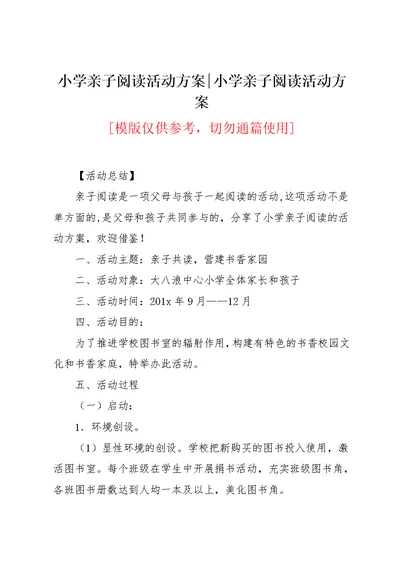 小学亲子阅读活动方案|小学亲子阅读活动方案

[模版仅供参考，切勿通篇使用]

【活动总结】

亲子阅读是一项父母与孩子一起阅读的活动,这项活动不是单方面的,是父母和孩子共同参与的，分享了小学亲子阅读的活动方案，欢迎借鉴！

一、活动主题：亲子共读，营建书香家园

二、活动对象：大八浪中心小学全体家长和孩子

三、活动时间：201x 年 9 月——12 月

四、活动目的：

为了推进学校图书室的辐射作用，构建有特色的书香校园文化和书香家庭，特举办此活动。

五、活动过程

（一）启动：

1．环境创设。

（1）显性环境的创设。学校把新购买的图书投入使用，激活图书室。每个班级在学生中开展捐书活动，充实班级图书角，各班图书册数达到人均一本及以上，美化图书角。